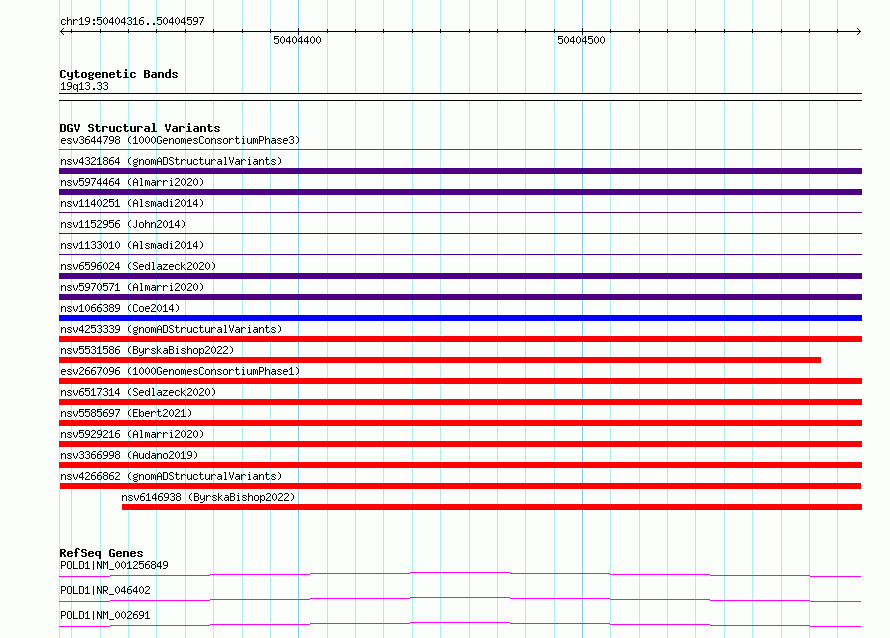 chr19:50404316..50404597

50404400

50404500

Cytogenetic Bands
19q13.33

DGV Structural Variants
esv3644798 (1000GenomesConsortiumPhase3)
nsv4321864 (gnomADStructuralVariants)
nsv5974464 (Almarri2020)
nsv1140251 (Alsmadi2014)
nsv1152956 (John2014)
nsv1133010 (Alsmadi2014)
nsv6596024 (Sedlazeck2020)
nsv5970571 (Almarri2020)
nsv1066389 (Coe2014)
nsv4253339 (gnomADStructuralVariants)
nsv5531586 (ByrskaBishop2022)
esv2667096 (1000GenomesConsortiumPhase1)
nsv6517314 (Sedlazeck2020)
nsv5585697 (Ebert2021)
nsv5929216 (Almarri2020)
nsv3366998 (Audano2019)
nsv4266862 (gnomADStructuralVariants)
nsv6146938 (ByrskaBishop2022)

RefSeq Genes
POLD1|NM_001256849
POLD1|NR_046402
POLD1|NM_002691